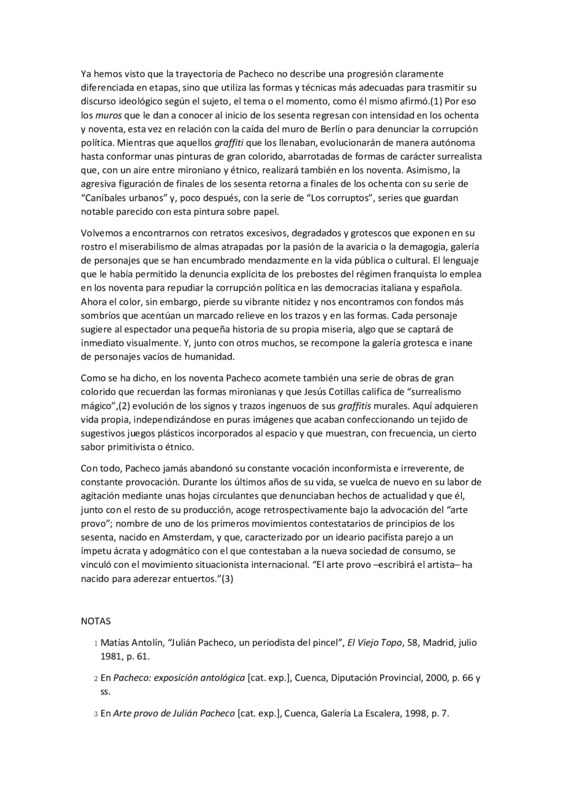 Ya hemos visto que la trayectoria de Pacheco no describe una progresión claramente diferenciada en etapas, sino que utiliza las formas y técnicas más adecuadas para trasmitir su discurso ideológico según el sujeto, el tema o el momento, como él mismo afirmó.(1) Por eso los muros que le dan a conocer al inicio de los sesenta regresan con intensidad en los ochenta y noventa, esta vez en relación con la caída del muro de Berlín o para denunciar la corrupción política. Mientras que aquellos graffiti que los llenaban, evolucionarán de manera autónoma hasta conformar unas pinturas de gran colorido, abarrotadas de formas de carácter surrealista que, con un aire entre mironiano y étnico, realizará también en los noventa. Asimismo, la agresiva figuración de finales de los sesenta retorna a finales de los ochenta con su serie de "Caníbales urbanos" y, poco después, con la serie de "Los corruptos", series que guardan notable parecido con esta pintura sobre papel.

Volvemos a encontrarnos con retratos excesivos, degradados y grotescos que exponen en su rostro el miserabilismo de almas atrapadas por la pasión de la avaricia o la demagogia, galería de personajes que se han encumbrado mendazmente en la vida pública o cultural. El lenguaje que le había permitido la denuncia explícita de los prebostes del régimen franquista lo emplea en los noventa para repudiar la corrupción política en las democracias italiana y española. Ahora el color, sin embargo, pierde su vibrante nitidez y nos encontramos con fondos más sombríos que acentúan un marcado relieve en los trazos y en las formas. Cada personaje sugiere al espectador una pequeña historia de su propia miseria, algo que se captará de inmediato visualmente. Y, junto con otros muchos, se recompone la galería grotesca e inane de personajes vacíos de humanidad.

Como se ha dicho, en los noventa Pacheco acomete también una serie de obras de gran colorido que recuerdan las formas mironianas y que Jesús Cotillas califica de "surrealismo mágico",(2) evolución de los signos y trazos ingenuos de sus graffitis murales. Aquí adquieren vida propia, independizándose en puras imágenes que acaban confeccionando un tejido de sugestivos juegos plásticos incorporados al espacio y que muestran, con frecuencia, un cierto sabor primitivista o étnico.

Con todo, Pacheco jamás abandonó su constante vocación inconformista e irreverente, de constante provocación. Durante los últimos años de su vida, se vuelca de nuevo en su labor de agitación mediante unas hojas circulantes que denunciaban hechos de actualidad y que él, junto con el resto de su producción, acoge retrospectivamente bajo la advocación del "arte provo"; nombre de uno de los primeros movimientos contestatarios de principios de los sesenta, nacido en Amsterdam, y que, caracterizado por un ideario pacifista parejo a un ímpetu ácrata y adogmático con el que contestaban a la nueva sociedad de consumo, se vinculó con el movimiento situacionista internacional. "El arte provo –escribirá el artista– ha nacido para aderezar entuertos."(3)

NOTAS

1 Matías Antolín, "Julián Pacheco, un periodista del pincel", El Viejo Topo, 58, Madrid, julio 1981, p. 61.

2 En Pacheco: exposición antológica [cat. exp.], Cuenca, Diputación Provincial, 2000, p. 66 y ss.

3 En Arte provo de Julián Pacheco [cat. exp.], Cuenca, Galería La Escalera, 1998, p. 7.